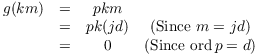 $g(km) = pkm$
$= pk(jd)$ (Since $m = jd$)
$= 0$ (Since $\operatorname{ord} p = d$)